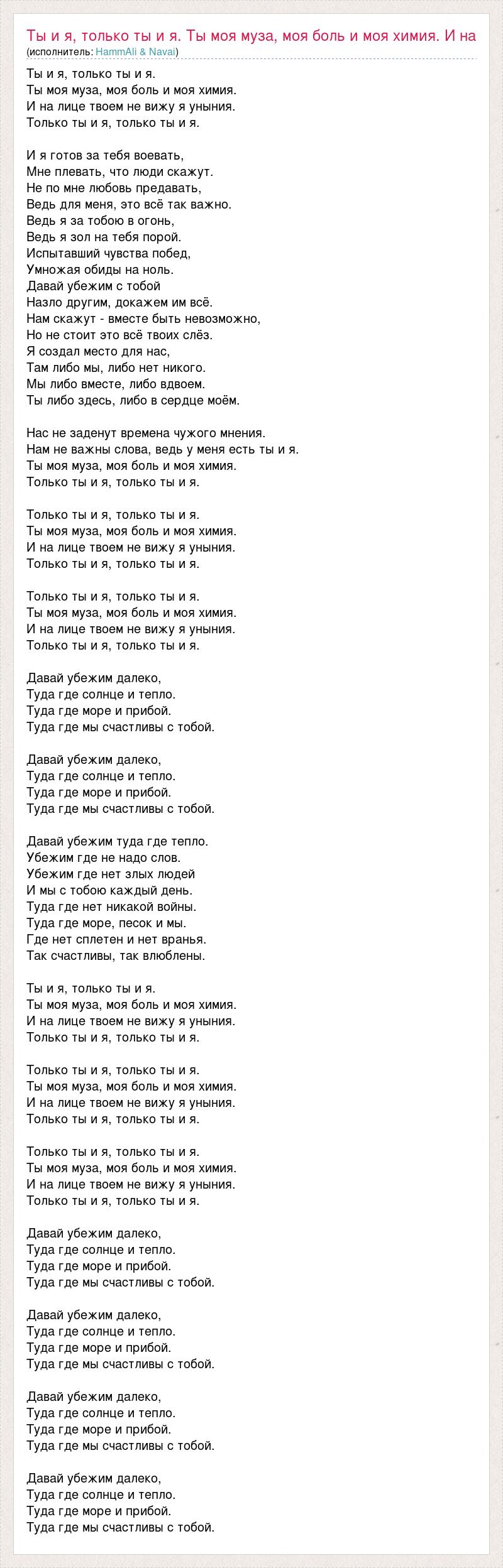 Ты и я, только ты и я. Ты моя муза, моя боль и моя химия. И на
(исполнитель: HammAli & Navai)

Ты и я, только ты и я.
Ты моя муза, моя боль и моя химия.
И на лице твоем не вижу я уныния.
Только ты и я, только ты и я.

И я готов за тебя воевать,
Мне плевать, что люди скажут.
Не по мне любовь предавать,
Ведь для меня, это всё так важно.
Ведь я за тобою в огонь,
Ведь я зол на тебя порой.
Испытавший чувства побед,
Умножая обиды на ноль.
Давай убежим с тобой
Назло другим, докажем им всё.
Нам скажут - вместе быть невозможно,
Но не стоит это всё твоих слёз.
Я создал место для нас,
Там либо мы, либо нет никого.
Мы либо вместе, либо вдвоем.
Ты либо здесь, либо в сердце моём.

Нас не заденут времена чужого мнения.
Нам не важны слова, ведь у меня есть ты и я.
Ты моя муза, моя боль и моя химия.
Только ты и я, только ты и я.

Только ты и я, только ты и я.
Ты моя муза, моя боль и моя химия.
И на лице твоем не вижу я уныния.
Только ты и я, только ты и я.

Только ты и я, только ты и я.
Ты моя муза, моя боль и моя химия.
И на лице твоем не вижу я уныния.
Только ты и я, только ты и я.

Давай убежим далеко,
Туда где солнце и тепло.
Туда где море и прибой.
Туда где мы счастливы с тобой.

Давай убежим далеко,
Туда где солнце и тепло.
Туда где море и прибой.
Туда где мы счастливы с тобой.

Давай убежим туда где тепло.
Убежим где не надо слов.
Убежим где нет злых людей
И мы с тобою каждый день.
Туда где нет никакой войны.
Туда где море, песок и мы.
Где нет сплетен и нет вранья.
Так счастливы, так влюблены.

Ты и я, только ты и я.
Ты моя муза, моя боль и моя химия.
И на лице твоем не вижу я уныния.
Только ты и я, только ты и я.

Только ты и я, только ты и я.
Ты моя муза, моя боль и моя химия.
И на лице твоем не вижу я уныния.
Только ты и я, только ты и я.

Только ты и я, только ты и я.
Ты моя муза, моя боль и моя химия.
И на лице твоем не вижу я уныния.
Только ты и я, только ты и я.

Давай убежим далеко,
Туда где солнце и тепло.
Туда где море и прибой.
Туда где мы счастливы с тобой.

Давай убежим далеко,
Туда где солнце и тепло.
Туда где море и прибой.
Туда где мы счастливы с тобой.

Давай убежим далеко,
Туда где солнце и тепло.
Туда где море и прибой.
Туда где мы счастливы с тобой.

Давай убежим далеко,
Туда где солнце и тепло.
Туда где море и прибой.
Туда где мы счастливы с тобой.